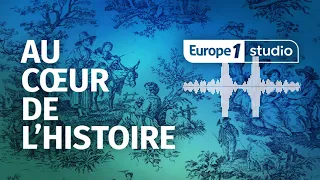 AU CŒUR DE L'HISTOIRE

Europe 1 studio